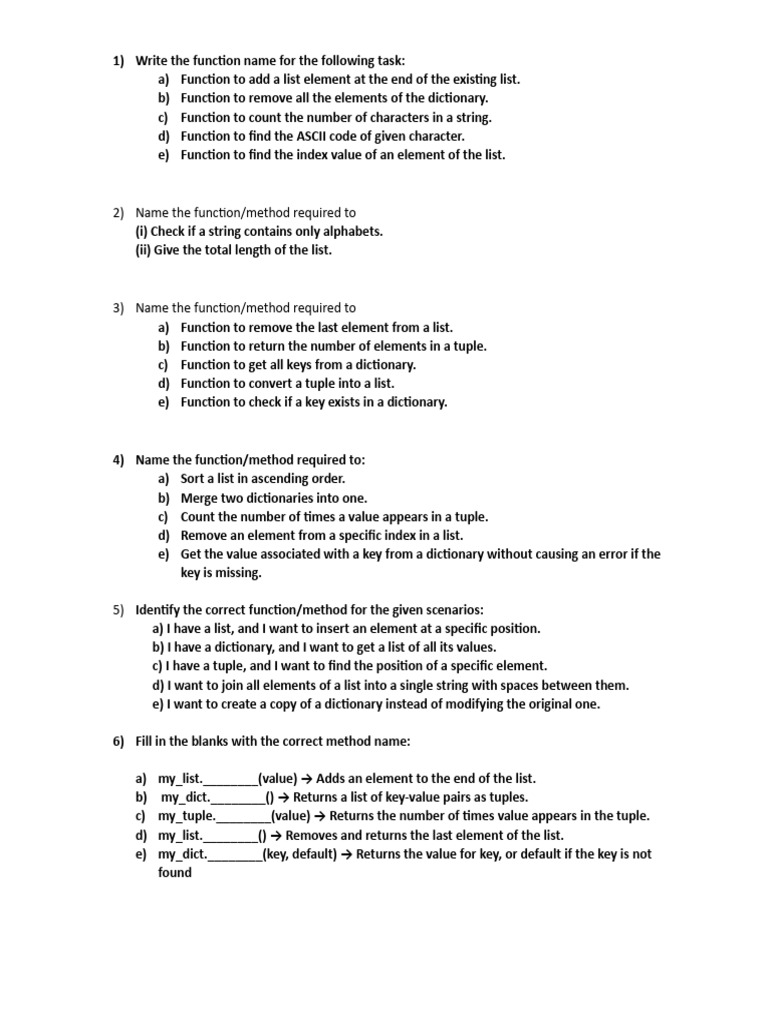 1) Write the function name for the following task:
a) Function to add a list element at the end of the existing list.
b) Function to remove all the elements of the dictionary.
c) Function to count the number of characters in a string.
d) Function to find the ASCII code of given character.
e) Function to find the index value of an element of the list.

2) Name the function/method required to
(i) Check if a string contains only alphabets.
(ii) Give the total length of the list.

3) Name the function/method required to
a) Function to remove the last element from a list.
b) Function to return the number of elements in a tuple.
c) Function to get all keys from a dictionary.
d) Function to convert a tuple into a list.
e) Function to check if a key exists in a dictionary.

4) Name the function/method required to:
a) Sort a list in ascending order.
b) Merge two dictionaries into one.
c) Count the number of times a value appears in a tuple.
d) Remove an element from a specific index in a list.
e) Get the value associated with a key from a dictionary without causing an error if the key is missing.

5) Identify the correct function/method for the given scenarios:
a) I have a list, and I want to insert an element at a specific position.
b) I have a dictionary, and I want to get a list of all its values.
c) I have a tuple, and I want to find the position of a specific element.
d) I want to join all elements of a list into a single string with spaces between them.
e) I want to create a copy of a dictionary instead of modifying the original one.

6) Fill in the blanks with the correct method name:

a) my_list.____(value) → Adds an element to the end of the list.
b) my_dict.____() → Returns a list of key-value pairs as tuples.
c) my_tuple.____(value) → Returns the number of times value appears in the tuple.
d) my_list.____() → Removes and returns the last element of the list.
e) my_dict.____(key, default) → Returns the value for key, or default if the key is not found